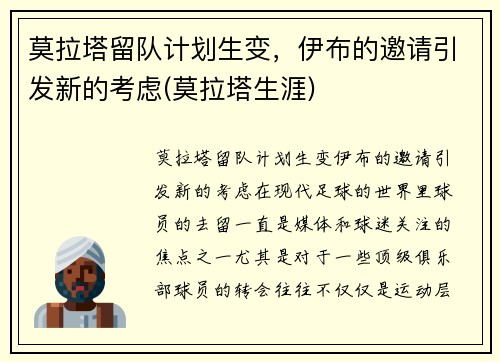 莫拉塔留队计划生变，伊布的邀请引发新的考虑(莫拉塔生涯)

莫拉塔留队计划生变伊布的邀请引发新的考虑在现代足球的世界里球员的去留一直是媒体和球迷关注的焦点之一尤其是对于一些顶级俱乐部球员的转会往往不仅仅是运动层